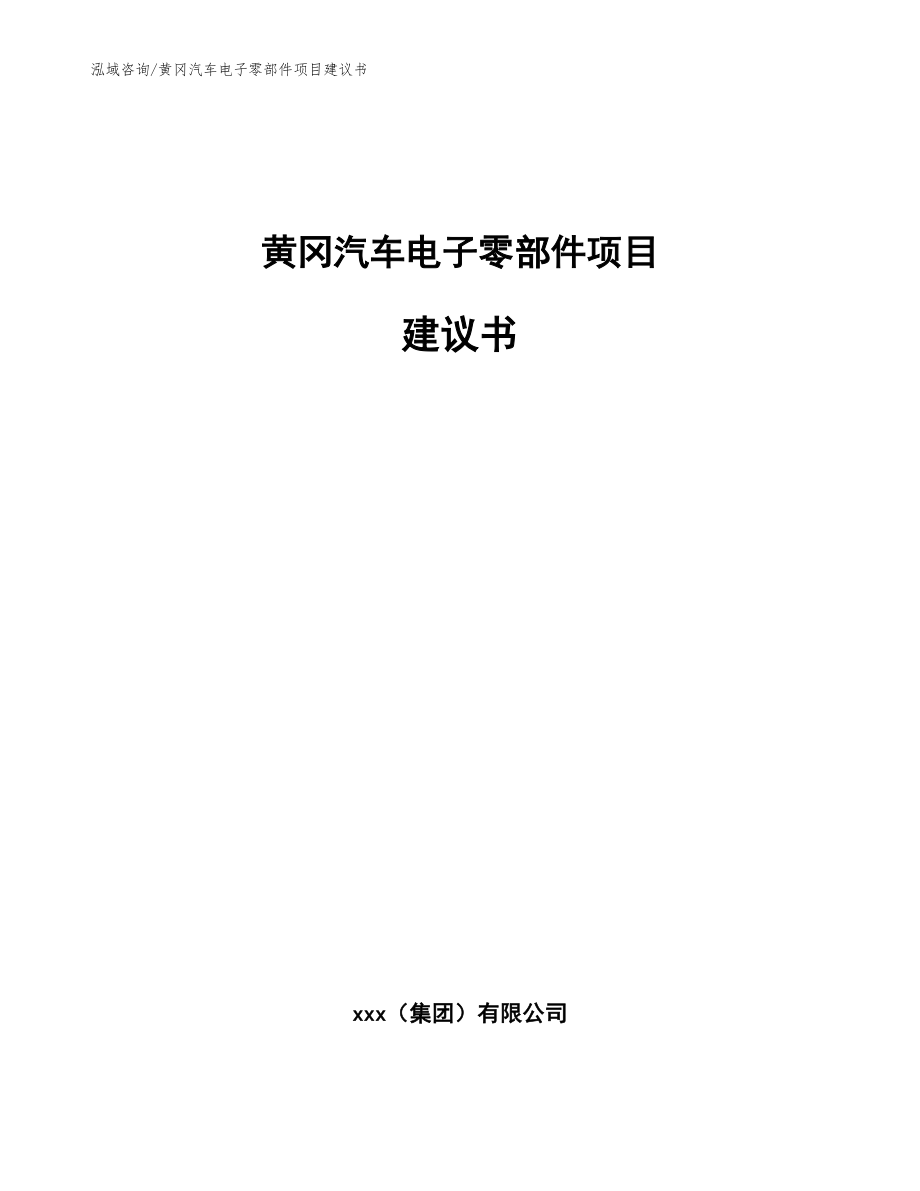 泓域咨询/黄冈汽车电子零部件项目建议书

黄冈汽车电子零部件项目

建议书

xxx（集团）有限公司